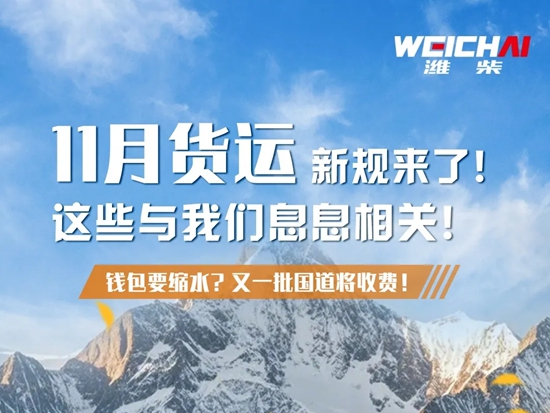 WEICHAI
潍柴

11月货运 新规来了！
这些与我们息息相关！

钱包要缩水？又一批国道将收费！